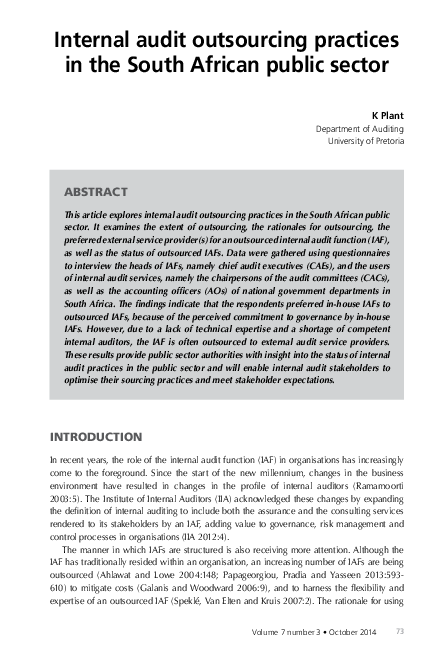 Internal audit outsourcing practices in the South African public sector

K Plant
Department of Auditing
University of Pretoria

ABSTRACT

This article explores internal audit outsourcing practices in the South African public sector. It examines the extent of outsourcing, the rationales for outsourcing, the preferred external service provider(s) for an outsourced internal audit function (IAF), as well as the status of outsourced IAFs. Data were gathered using questionnaires to interview the heads of IAFs, namely chief audit executives (CAEs), and the users of internal audit services, namely the chairpersons of the audit committees (CACs), as well as the accounting officers (AOs) of national government departments in South Africa. The findings indicate that the respondents preferred in-house IAFs to outsourced IAFs, because of the perceived commitment to governance by in-house IAFs. However, due to a lack of technical expertise and a shortage of competent internal auditors, the IAF is often outsourced to external audit service providers. These results provide public sector authorities with insight into the status of internal audit practices in the public sector and will enable internal audit stakeholders to optimise their sourcing practices and meet stakeholder expectations.

INTRODUCTION

In recent years, the role of the internal audit function (IAF) in organisations has increasingly come to the foreground. Since the start of the new millennium, changes in the business environment have resulted in changes in the profile of internal auditors (Ramamoorti 2003:5). The Institute of Internal Auditors (IIA) acknowledged these changes by expanding the definition of internal auditing to include both the assurance and the consulting services rendered to its stakeholders by an IAF, adding value to governance, risk management and control processes in organisations (IIA 2012:4).

The manner in which IAFs are structured is also receiving more attention. Although the IAF has traditionally resided within an organisation, an increasing number of IAFs are being outsourced (Ahlawat and Lowe 2004:148; Papageorgiou, Pradia and Yasseen 2013:593-610) to mitigate costs (Galanis and Woodward 2006:9), and to harness the flexibility and expertise of an outsourced IAF (Speklé, Van Elten and Kruis 2007:2). The rationale for using

Volume 7 number 3 • October 2014 73